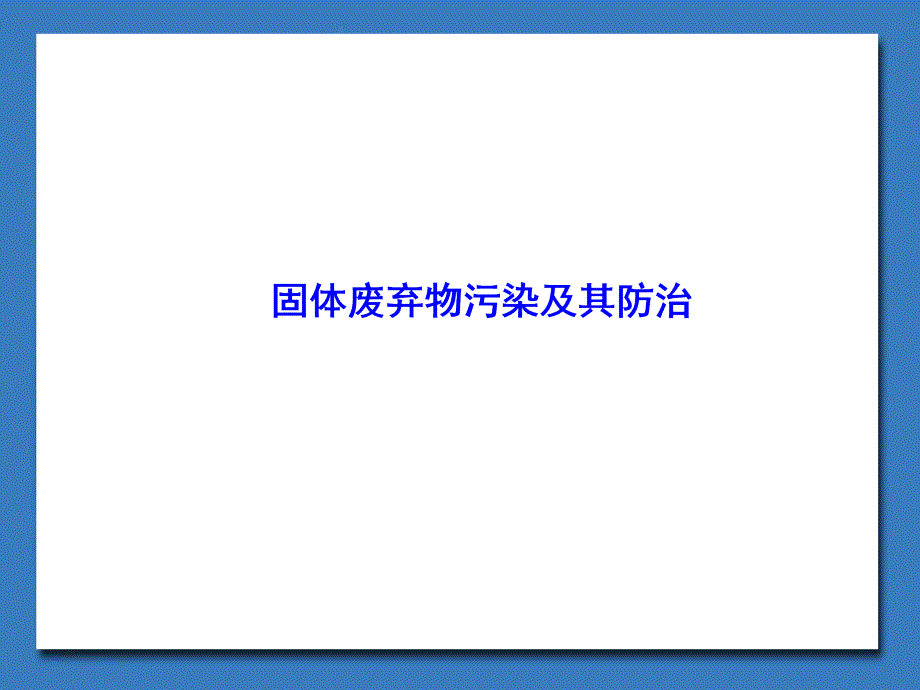 固体废弃物污染及其防治